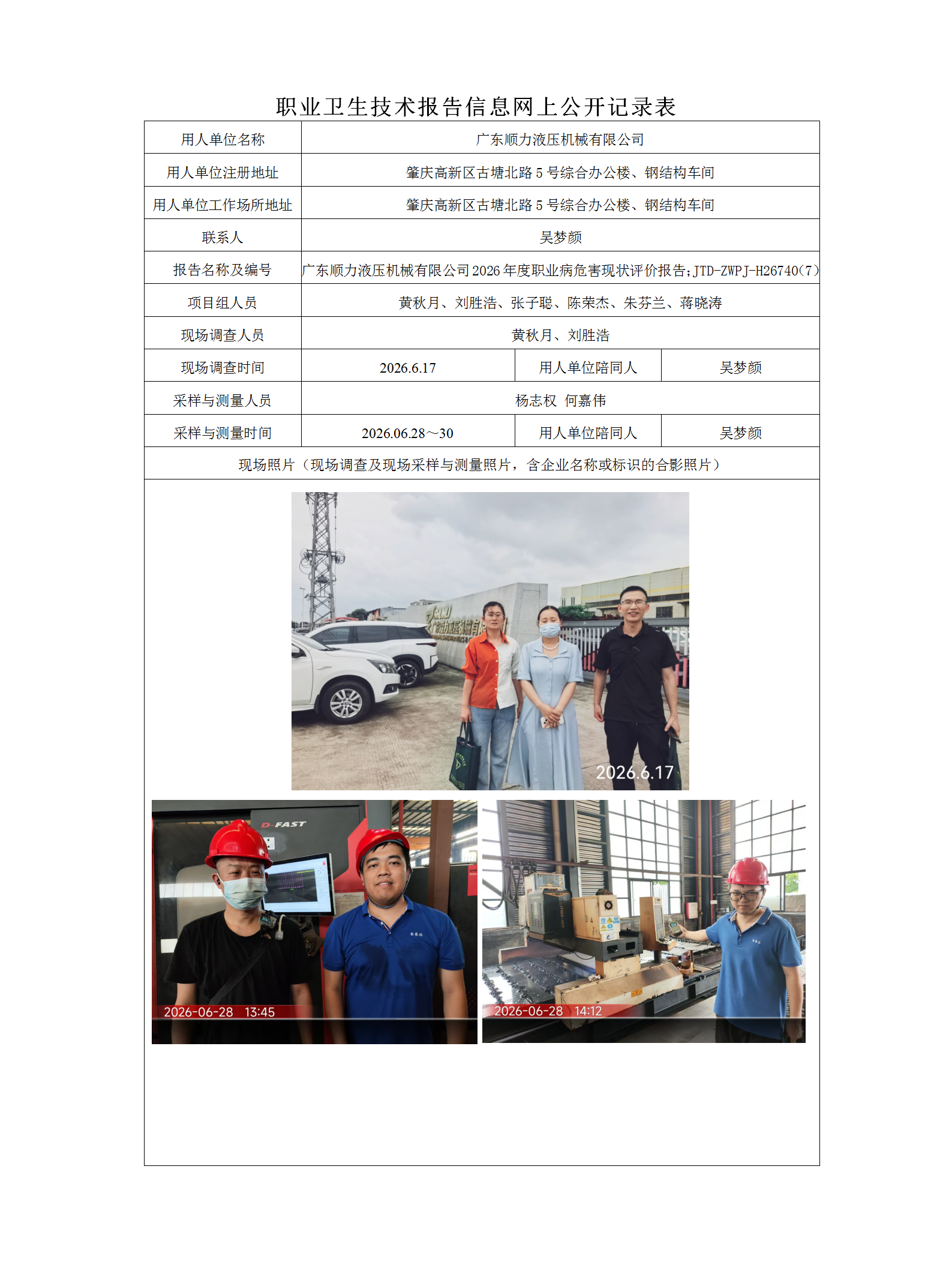 职业卫生技术报告信息网上公开记录表

| 用人单位名称 | 广东顺力液压机械有限公司 | | |
|---|---|---|---|
| 用人单位注册地址 | 肇庆高新区古塘北路 5 号综合办公楼、钢结构车间 | | |
| 用人单位工作场所地址 | 肇庆高新区古塘北路 5 号综合办公楼、钢结构车间 | | |
| 联系人 | 吴梦颜 | | |
| 报告名称及编号 | 广东顺力液压机械有限公司 2026 年度职业病危害现状评价报告;JTD-ZWPJ-H26740(7) | | |
| 项目组人员 | 黄秋月、刘胜浩、张子聪、陈荣杰、朱芬兰、蒋晓涛 | | |
| 现场调查人员 | 黄秋月、刘胜浩 | | |
| 现场调查时间 | 2026.6.17 | 用人单位陪同人 | 吴梦颜 |
| 采样与测量人员 | 杨志权 何嘉伟 | | |
| 采样与测量时间 | 2026.06.28～30 | 用人单位陪同人 | 吴梦颜 |
| 现场照片（现场调查及现场采样与测量照片，含企业名称或标识的合影照片） | | | |

2026.6.17

D-FAST

2026-06-28 13:45

2026-06-28 14:12